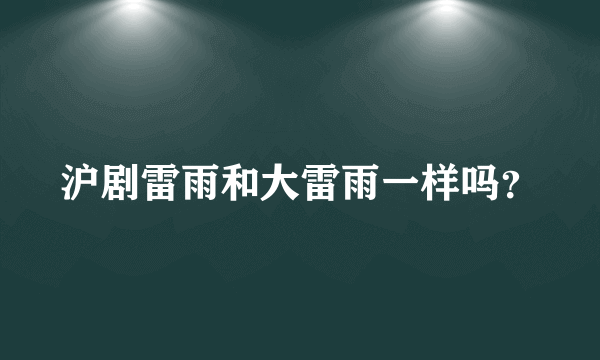 沪剧雷雨和大雷雨一样吗?